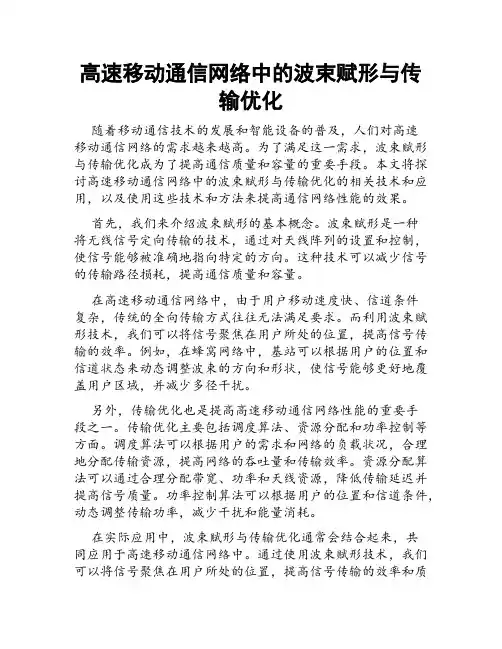 高速移动通信网络中的波束赋形与传输优化

随着移动通信技术的发展和智能设备的普及，人们对高速移动通信网络的需求越来越高。为了满足这一需求，波束赋形与传输优化成为了提高通信质量和容量的重要手段。本文将探讨高速移动通信网络中的波束赋形与传输优化的相关技术和应用，以及使用这些技术和方法来提高通信网络性能的效果。

首先，我们来介绍波束赋形的基本概念。波束赋形是一种将无线信号定向传输的技术，通过对天线阵列的设置和控制，使信号能够被准确地指向特定的方向。这种技术可以减少信号的传输路径损耗，提高通信质量和容量。

在高速移动通信网络中，由于用户移动速度快、信道条件复杂，传统的全向传输方式往往无法满足要求。而利用波束赋形技术，我们可以将信号聚焦在用户所处的位置，提高信号传输的效率。例如，在蜂窝网络中，基站可以根据用户的位置和信道状态来动态调整波束的方向和形状，使信号能够更好地覆盖用户区域，并减少多径干扰。

另外，传输优化也是提高高速移动通信网络性能的重要手段之一。传输优化主要包括调度算法、资源分配和功率控制等方面。调度算法可以根据用户的需求和网络的负载状况，合理地分配传输资源，提高网络的吞吐量和传输效率。资源分配算法可以通过合理分配带宽、功率和天线资源，降低传输延迟并提高信号质量。功率控制算法可以根据用户的位置和信道条件，动态调整传输功率，减少干扰和能量消耗。

在实际应用中，波束赋形与传输优化通常会结合起来，共同应用于高速移动通信网络中。通过使用波束赋形技术，我们可以将信号聚焦在用户所处的位置，提高信号传输的效率和质